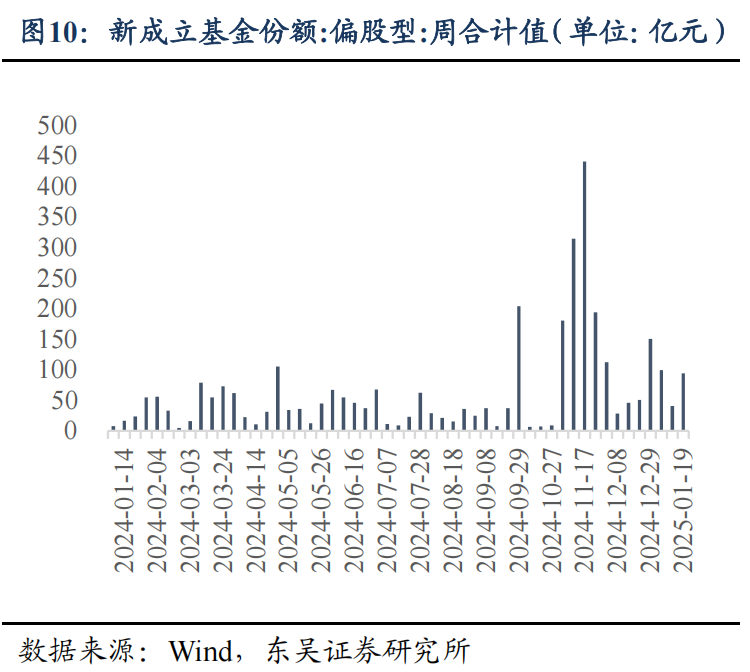 图10：新成立基金份额:偏股型:周合计值（单位：亿元）

500
450
400
350
300
250
200
150
100
50
0

2024-01-14
2024-02-04
2024-03-03
2024-03-24
2024-04-14
2024-05-05
2024-05-26
2024-06-16
2024-07-07
2024-07-28
2024-08-18
2024-09-08
2024-09-29
2024-10-27
2024-11-17
2024-12-08
2024-12-29
2025-01-19

数据来源：Wind，东吴证券研究所